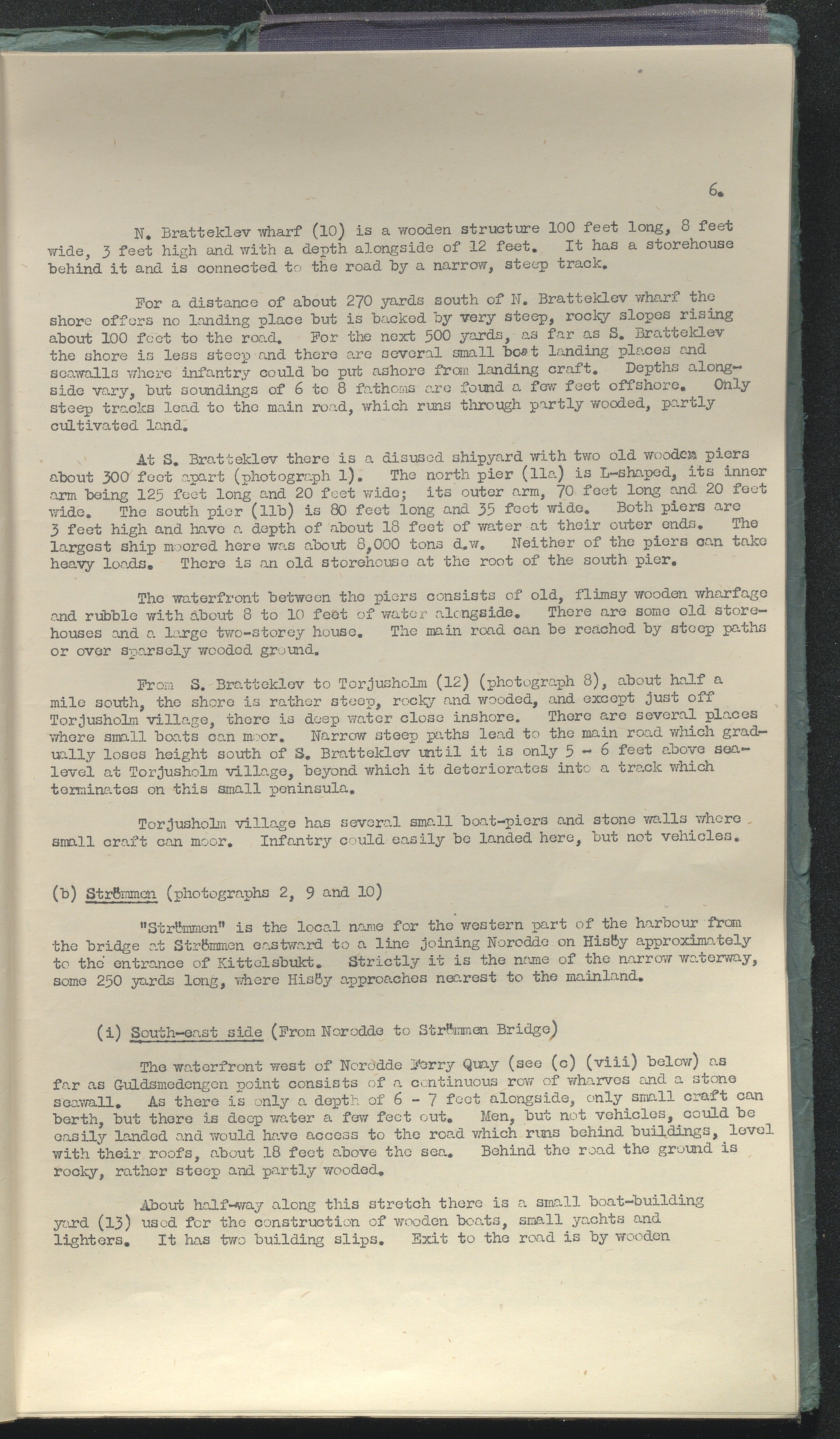 6.

N. Bratteklev wharf (10) is a wooden structure 100 feet long, 8 feet wide, 3 feet high and with a depth alongside of 12 feet. It has a storehouse behind it and is connected to the road by a narrow, steep track.

For a distance of about 270 yards south of N. Bratteklev wharf the shore offers no landing place but is backed by very steep, rocky slopes rising about 100 feet to the road. For the next 500 yards, as far as S. Bratteklev the shore is less steep and there are several small boat landing places and seawalls where infantry could be put ashore from landing craft. Depths alongside vary, but soundings of 6 to 8 fathoms are found a few feet offshore. Only steep tracks lead to the main road, which runs through partly wooded, partly cultivated land.

At S. Bratteklev there is a disused shipyard with two old wooden piers about 300 feet apart (photograph 1). The north pier (11a) is L-shaped, its inner arm being 125 feet long and 20 feet wide; its outer arm, 70 feet long and 20 feet wide. The south pier (11b) is 80 feet long and 35 feet wide. Both piers are 3 feet high and have a depth of about 18 feet of water at their outer ends. The largest ship moored here was about 8,000 tons d.w. Neither of the piers can take heavy loads. There is an old storehouse at the root of the south pier.

The waterfront between the piers consists of old, flimsy wooden wharfage and rubble with about 8 to 10 feet of water alongside. There are some old storehouses and a large two-storey house. The main road can be reached by steep paths or over sparsely wooded ground.

From S. Bratteklev to Torjusholm (12) (photograph 8), about half a mile south, the shore is rather steep, rocky and wooded, and except just off Torjusholm village, there is deep water close inshore. There are several places where small boats can moor. Narrow steep paths lead to the main road which gradually loses height south of S. Bratteklev until it is only 5 - 6 feet above sea-level at Torjusholm village, beyond which it deteriorates into a track which terminates on this small peninsula.

Torjusholm village has several small boat-piers and stone walls where small craft can moor. Infantry could easily be landed here, but not vehicles.

(b) Strömmen (photographs 2, 9 and 10)

"Strömmen" is the local name for the western part of the harbour from the bridge at Strömmen eastward to a line joining Norodde on Hisöy approximately to the entrance of Kittelsbukt. Strictly it is the name of the narrow waterway, some 250 yards long, where Hisöy approaches nearest to the mainland.

(i) South-east side (From Norodde to Strömmen Bridge)

The waterfront west of Norodde Ferry Quay (see (c) (viii) below) as far as Guldsmedengen point consists of a continuous row of wharves and a stone seawall. As there is only a depth of 6 - 7 feet alongside, only small craft can berth, but there is deep water a few feet out. Men, but not vehicles, could be easily landed and would have access to the road which runs behind buildings, level with their roofs, about 18 feet above the sea. Behind the road the ground is rocky, rather steep and partly wooded.

About half-way along this stretch there is a small boat-building yard (13) used for the construction of wooden boats, small yachts and lighters. It has two building slips. Exit to the road is by wooden